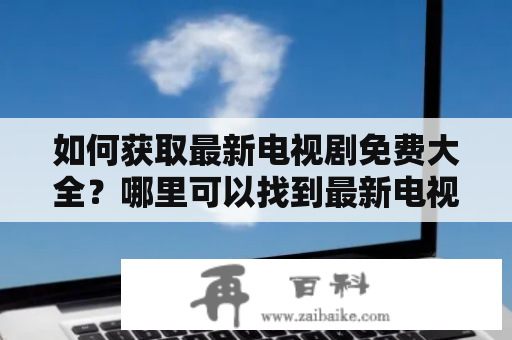 如何获取最新电视剧免费大全？哪里可以找到最新电视

再 百科
www.zaibaike.com